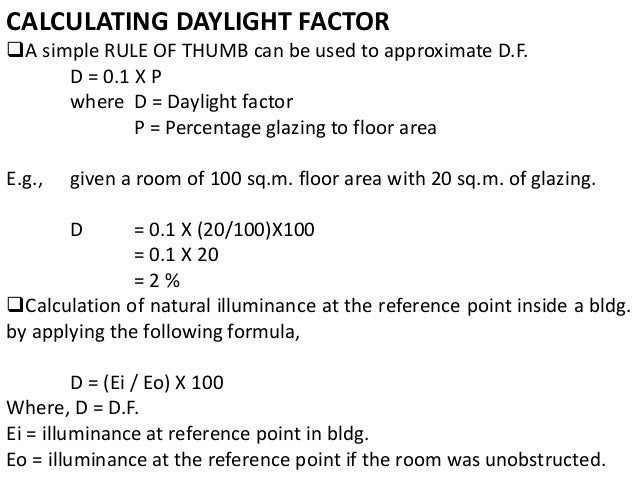 CALCULATING DAYLIGHT FACTOR

❑A simple RULE OF THUMB can be used to approximate D.F.

D = 0.1 X P
where D = Daylight factor
P = Percentage glazing to floor area

E.g., given a room of 100 sq.m. floor area with 20 sq.m. of glazing.

D = 0.1 X (20/100)X100
= 0.1 X 20
= 2 %

❑Calculation of natural illuminance at the reference point inside a bldg. by applying the following formula,

D = (Ei / Eo) X 100
Where, D = D.F.
Ei = illuminance at reference point in bldg.
Eo = illuminance at the reference point if the room was unobstructed.